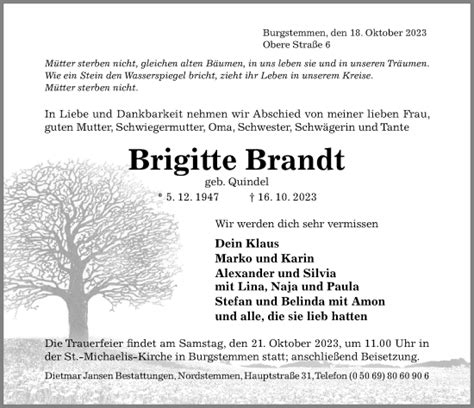 Burgstemmen, den 18. Oktober 2023
Obere Straße 6

Mütter sterben nicht, gleichen alten Bäumen, in uns leben sie und in unseren Träumen.
Wie ein Stein den Wasserspiegel bricht, zieht ihr Leben in unserem Kreise.
Mütter sterben nicht.

In Liebe und Dankbarkeit nehmen wir Abschied von meiner lieben Frau, guten Mutter, Schwiegermutter, Oma, Schwester, Schwägerin und Tante

Brigitte Brandt
geb. Quindel
* 5. 12. 1947 † 16. 10. 2023

Wir werden dich sehr vermissen

Dein Klaus
Marko und Karin
Alexander und Silvia
mit Lina, Naja und Paula
Stefan und Belinda mit Amon
und alle, die sie lieb hatten

Die Trauerfeier findet am Samstag, den 21. Oktober 2023, um 11.00 Uhr in der St.-Michaelis-Kirche in Burgstemmen statt; anschließend Beisetzung.

Dietmar Jansen Bestattungen, Nordstemmen, Hauptstraße 31, Telefon (0 50 69) 80 60 90 6